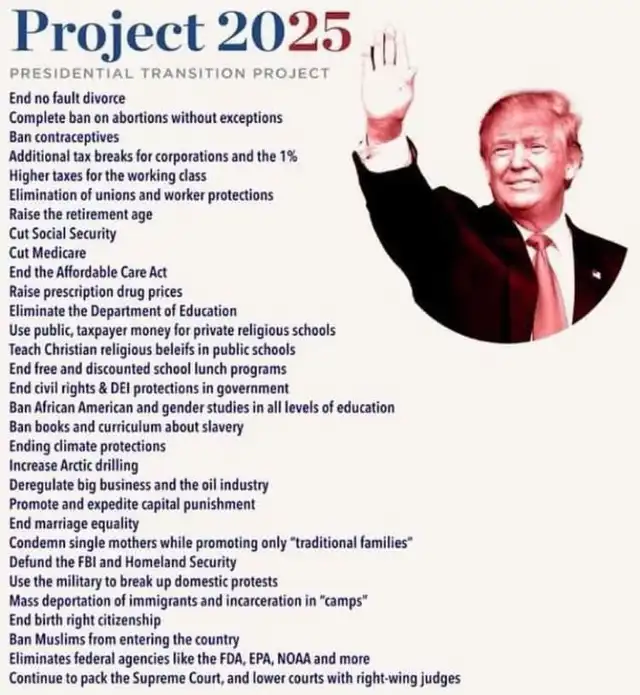 Project 2025

PRESIDENTIAL TRANSITION PROJECT

End no fault divorce
Complete ban on abortions without exceptions
Ban contraceptives
Additional tax breaks for corporations and the 1%
Higher taxes for the working class
Elimination of unions and worker protections
Raise the retirement age
Cut Social Security
Cut Medicare
End the Affordable Care Act
Raise prescription drug prices
Eliminate the Department of Education
Use public, taxpayer money for private religious schools
Teach Christian religious beleifs in public schools
End free and discounted school lunch programs
End civil rights & DEI protections in government
Ban African American and gender studies in all levels of education
Ban books and curriculum about slavery
Ending climate protections
Increase Arctic drilling
Deregulate big business and the oil industry
Promote and expedite capital punishment
End marriage equality
Condemn single mothers while promoting only "traditional families"
Defund the FBI and Homeland Security
Use the military to break up domestic protests
Mass deportation of immigrants and incarceration in "camps"
End birth right citizenship
Ban Muslims from entering the country
Eliminates federal agencies like the FDA, EPA, NOAA and more
Continue to pack the Supreme Court, and lower courts with right-wing judges